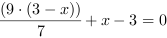 $\frac{(9 \cdot (3 - x))}{7} + x - 3 = 0$